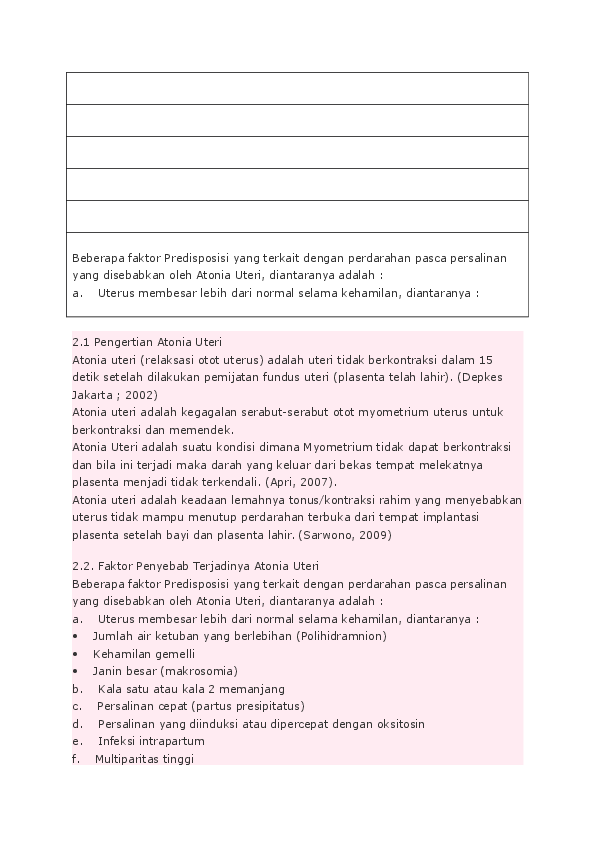 Beberapa faktor Predisposisi yang terkait dengan perdarahan pasca persalinan yang disebabkan oleh Atonia Uteri, diantaranya adalah :
a. Uterus membesar lebih dari normal selama kehamilan, diantaranya :

2.1 Pengertian Atonia Uteri
Atonia uteri (relaksasi otot uterus) adalah uteri tidak berkontraksi dalam 15 detik setelah dilakukan pemijatan fundus uteri (plasenta telah lahir). (Depkes Jakarta ; 2002)
Atonia uteri adalah kegagalan serabut-serabut otot myometrium uterus untuk berkontraksi dan memendek.
Atonia Uteri adalah suatu kondisi dimana Myometrium tidak dapat berkontraksi dan bila ini terjadi maka darah yang keluar dari bekas tempat melekatnya plasenta menjadi tidak terkendali. (Apri, 2007).
Atonia uteri adalah keadaan lemahnya tonus/kontraksi rahim yang menyebabkan uterus tidak mampu menutup perdarahan terbuka dari tempat implantasi plasenta setelah bayi dan plasenta lahir. (Sarwono, 2009)

2.2. Faktor Penyebab Terjadinya Atonia Uteri
Beberapa faktor Predisposisi yang terkait dengan perdarahan pasca persalinan yang disebabkan oleh Atonia Uteri, diantaranya adalah :
a. Uterus membesar lebih dari normal selama kehamilan, diantaranya :
• Jumlah air ketuban yang berlebihan (Polihidramnion)
• Kehamilan gemelli
• Janin besar (makrosomia)
b. Kala satu atau kala 2 memanjang
c. Persalinan cepat (partus presipitatus)
d. Persalinan yang diinduksi atau dipercepat dengan oksitosin
e. Infeksi intrapartum
f. Multiparitas tinggi